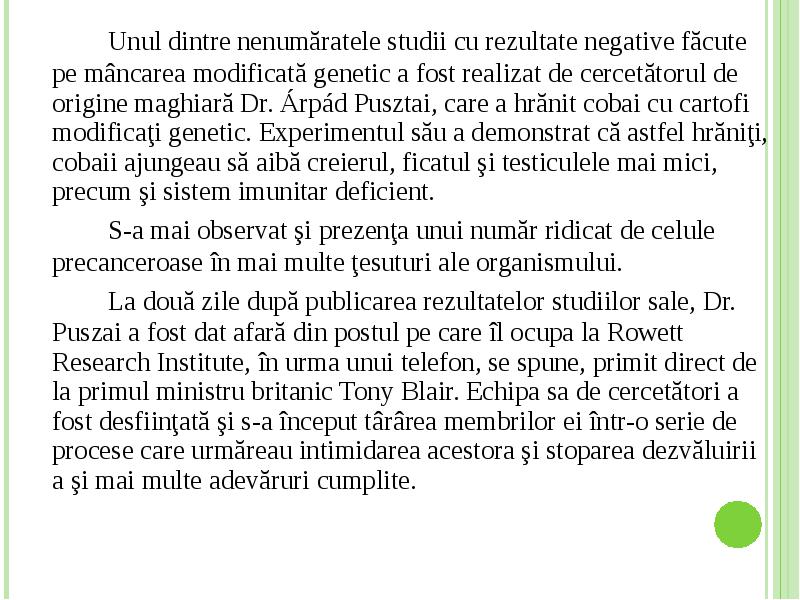 Unul dintre nenumăratele studii cu rezultate negative făcute pe mâncarea modificată genetic a fost realizat de cercetătorul de origine maghiară Dr. Árpád Pusztai, care a hrănit cobai cu cartofi modificaţi genetic. Experimentul său a demonstrat că astfel hrăniţi, cobaii ajungeau să aibă creierul, ficatul şi testiculele mai mici, precum şi sistem imunitar deficient.

S-a mai observat şi prezenţa unui număr ridicat de celule precanceroase în mai multe ţesuturi ale organismului.

La două zile după publicarea rezultatelor studiilor sale, Dr. Puszai a fost dat afară din postul pe care îl ocupa la Rowett Research Institute, în urma unui telefon, se spune, primit direct de la primul ministru britanic Tony Blair. Echipa sa de cercetători a fost desfiinţată şi s-a început târârea membrilor ei într-o serie de procese care urmăreau intimidarea acestora şi stoparea dezvăluirii a şi mai multe adevăruri cumplite.